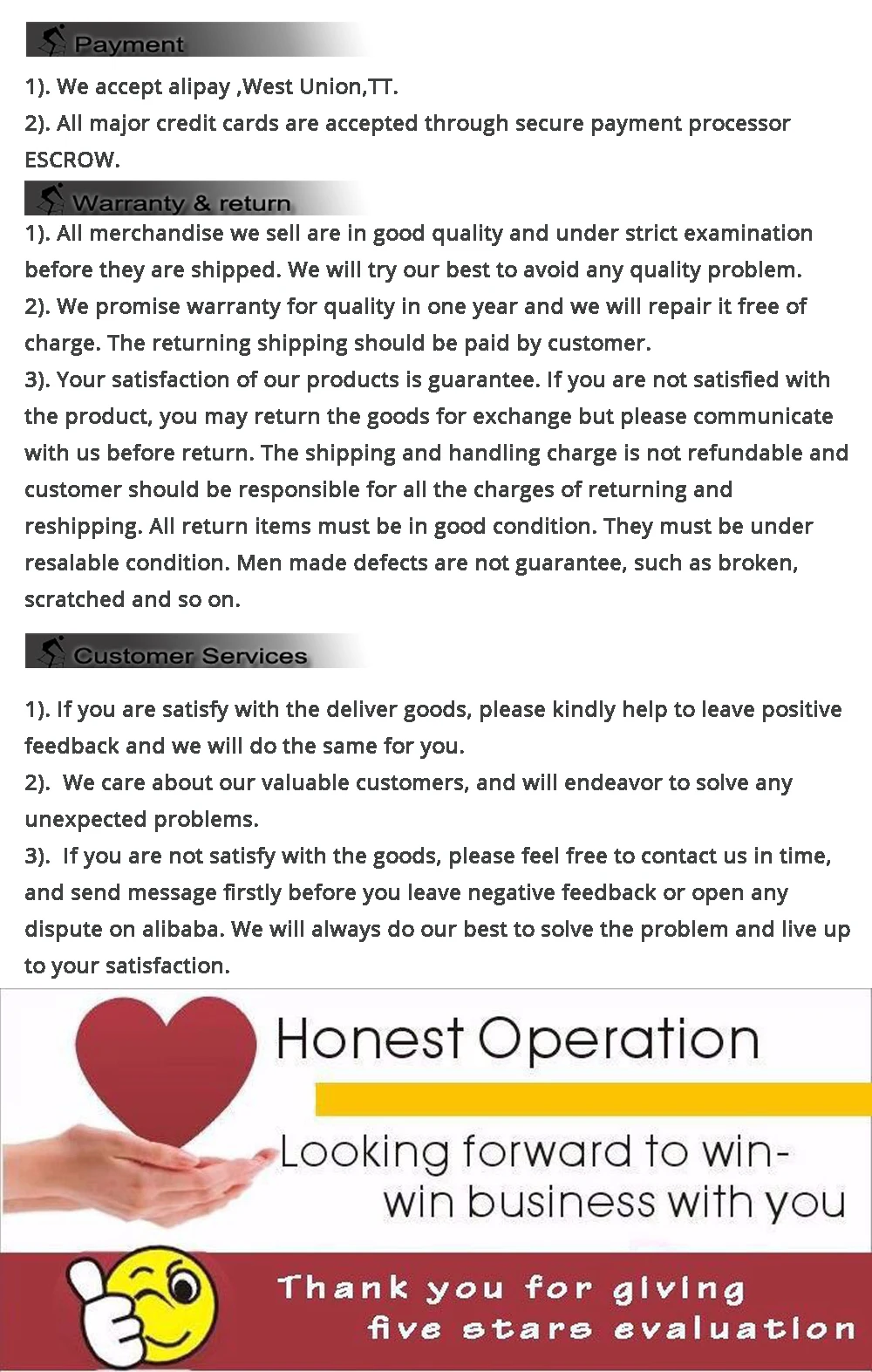 Payment

1). We accept alipay ,West Union,TT.
2). All major credit cards are accepted through secure payment processor ESCROW.

Warranty & return

1). All merchandise we sell are in good quality and under strict examination before they are shipped. We will try our best to avoid any quality problem.
2). We promise warranty for quality in one year and we will repair it free of charge. The returning shipping should be paid by customer.
3). Your satisfaction of our products is guarantee. If you are not satisfied with the product, you may return the goods for exchange but please communicate with us before return. The shipping and handling charge is not refundable and customer should be responsible for all the charges of returning and reshipping. All return items must be in good condition. They must be under resalable condition. Men made defects are not guarantee, such as broken, scratched and so on.

Customer Services

1). If you are satisfy with the deliver goods, please kindly help to leave positive feedback and we will do the same for you.
2). We care about our valuable customers, and will endeavor to solve any unexpected problems.
3). If you are not satisfy with the goods, please feel free to contact us in time, and send message firstly before you leave negative feedback or open any dispute on alibaba. We will always do our best to solve the problem and live up to your satisfaction.

Honest Operation

Looking forward to win-win business with you

Thank you for giving five stars evaluation